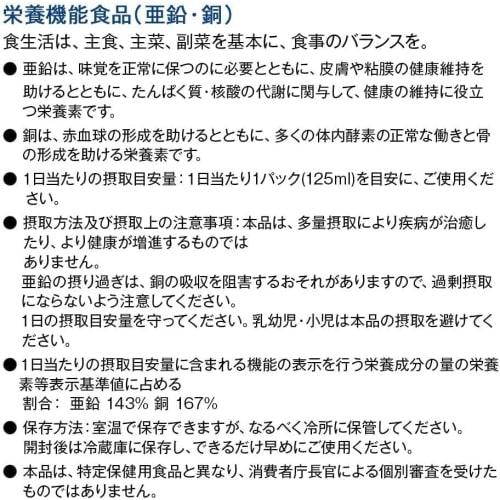 栄養機能食品(亜鉛・銅)

食生活は、主食、主菜、副菜を基本に、食事のバランスを。

• 亜鉛は、味覚を正常に保つのに必要とともに、皮膚や粘膜の健康維持を助けるとともに、たんぱく質・核酸の代謝に関与して、健康の維持に役立つ栄養素です。

• 銅は、赤血球の形成を助けるとともに、多くの体内酵素の正常な働きと骨の形成を助ける栄養素です。

• 1日当たりの摂取目安量:1日当たり1パック(125ml)を目安に、ご使用ください。

• 摂取方法及び摂取上の注意事項:本品は、多量摂取により疾病が治癒したり、より健康が増進するものでは
ありません。
亜鉛の摂り過ぎは、銅の吸収を阻害するおそれがありますので、過剰摂取にならないよう注意してください。
1日の摂取目安量を守ってください。乳幼児・小児は本品の摂取を避けてください。

• 1日当たりの摂取目安量に含まれる機能の表示を行う栄養成分の量の栄養素等表示基準値に占める
割合: 亜鉛 143% 銅 167%

• 保存方法:室温で保存できますが、なるべく冷所に保管してください。
開封後は冷蔵庫に保存し、できるだけ早めにご使用ください。

• 本品は、特定保健用食品と異なり、消費者庁長官による個別審査を受けたものではありません。